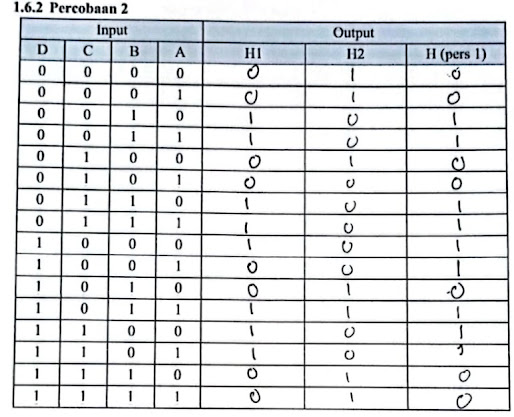 1.6.2 Percobaan 2

| Input | | | | Output | | |
|---|---|---|---|---|---|---|
| D | C | B | A | H1 | H2 | H (pers 1) |
| 0 | 0 | 0 | 0 | 0 | 1 | 0 |
| 0 | 0 | 0 | 1 | 0 | 1 | 0 |
| 0 | 0 | 1 | 0 | 1 | 0 | 1 |
| 0 | 0 | 1 | 1 | 1 | 0 | 1 |
| 0 | 1 | 0 | 0 | 0 | 1 | 0 |
| 0 | 1 | 0 | 1 | 0 | 0 | 0 |
| 0 | 1 | 1 | 0 | 1 | 0 | 1 |
| 0 | 1 | 1 | 1 | 1 | 0 | 1 |
| 1 | 0 | 0 | 0 | 1 | 0 | 1 |
| 1 | 0 | 0 | 1 | 0 | 0 | 1 |
| 1 | 0 | 1 | 0 | 0 | 1 | 0 |
| 1 | 0 | 1 | 1 | 1 | 1 | 1 |
| 1 | 1 | 0 | 0 | 1 | 0 | 1 |
| 1 | 1 | 0 | 1 | 1 | 0 | 1 |
| 1 | 1 | 1 | 0 | 0 | 1 | 0 |
| 1 | 1 | 1 | 1 | 0 | 1 | 0 |